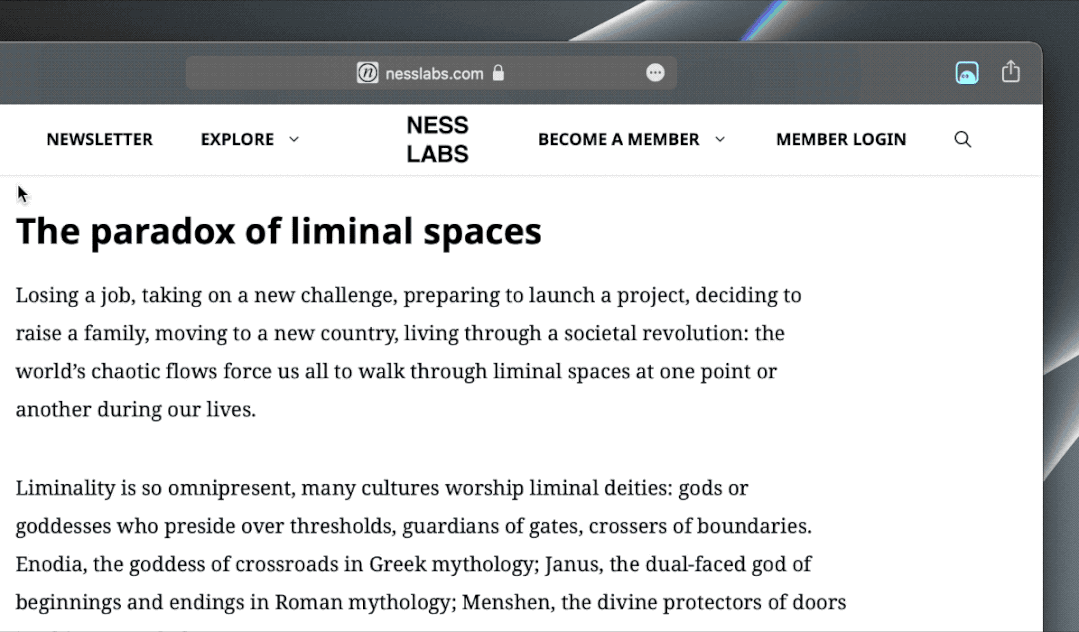 nesslabs.com

NEWSLETTER EXPLORE

NESS LABS

BECOME A MEMBER MEMBER LOGIN

The paradox of liminal spaces

Losing a job, taking on a new challenge, preparing to launch a project, deciding to raise a family, moving to a new country, living through a societal revolution: the world's chaotic flows force us all to walk through liminal spaces at one point or another during our lives.

Liminality is so omnipresent, many cultures worship liminal deities: gods or goddesses who preside over thresholds, guardians of gates, crossers of boundaries. Enodia, the goddess of crossroads in Greek mythology; Janus, the dual-faced god of beginnings and endings in Roman mythology; Menshen, the divine protectors of doors